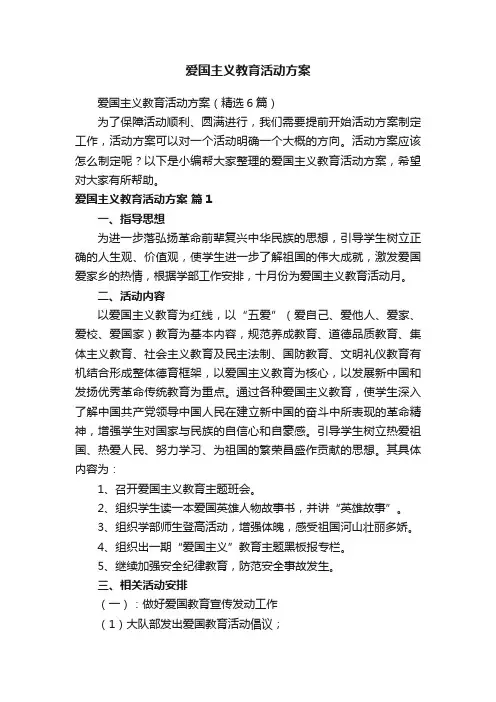 爱国主义教育活动方案

爱国主义教育活动方案（精选6篇）

为了保障活动顺利、圆满进行，我们需要提前开始活动方案制定工作，活动方案可以对一个活动明确一个大概的方向。活动方案应该怎么制定呢？以下是小编帮大家整理的爱国主义教育活动方案，希望对大家有所帮助。

爱国主义教育活动方案 篇1

一、指导思想

为进一步落弘扬革命前辈复兴中华民族的思想，引导学生树立正确的人生观、价值观，使学生进一步了解祖国的伟大成就，激发爱国爱家乡的热情，根据学部工作安排，十月份为爱国主义教育活动月。

二、活动内容

以爱国主义教育为红线，以“五爱”（爱自己、爱他人、爱家、爱校、爱国家）教育为基本内容，规范养成教育、道德品质教育、集体主义教育、社会主义教育及民主法制、国防教育、文明礼仪教育有机结合形成整体德育框架，以爱国主义教育为核心，以发展新中国和发扬优秀革命传统教育为重点。通过各种爱国主义教育，使学生深入了解中国共产党领导中国人民在建立新中国的奋斗中所表现的革命精神，增强学生对国家与民族的自信心和自豪感。引导学生树立热爱祖国、热爱人民、努力学习、为祖国的繁荣昌盛作贡献的思想。其具体内容为：

1、召开爱国主义教育主题班会。

2、组织学生读一本爱国英雄人物故事书，并讲“英雄故事”。

3、组织学部师生登高活动，增强体魄，感受祖国河山壮丽多娇。

4、组织出一期“爱国主义”教育主题黑板报专栏。

5、继续加强安全纪律教育，防范安全事故发生。

三、相关活动安排

（一）：做好爱国教育宣传发动工作

（1）大队部发出爱国教育活动倡议；